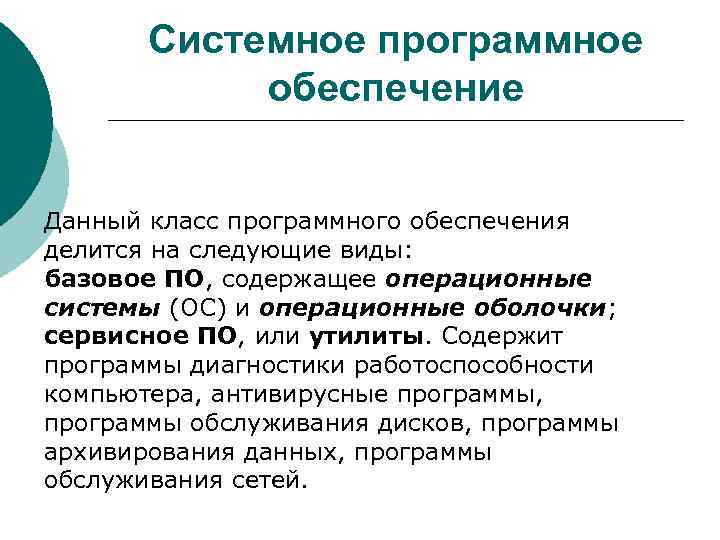 Системное программное обеспечение

Данный класс программного обеспечения делится на следующие виды:
базовое ПО, содержащее операционные системы (ОС) и операционные оболочки;
сервисное ПО, или утилиты. Содержит программы диагностики работоспособности компьютера, антивирусные программы, программы обслуживания дисков, программы архивирования данных, программы обслуживания сетей.